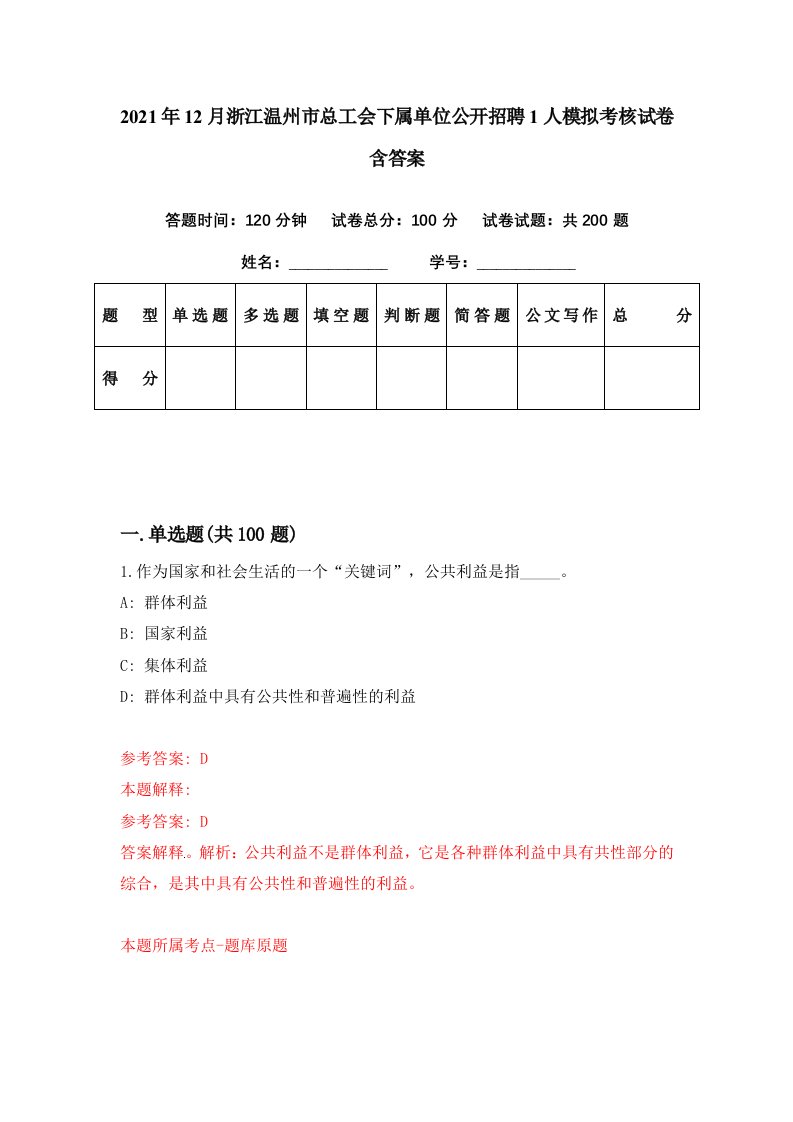 2021年12月浙江温州市总工会下属单位公开招聘1人模拟考核试卷含答案

答题时间：120分钟　试卷总分：100分　试卷试题：共200题

姓名：____________　学号：____________

| 题　型 | 单选题 | 多选题 | 填空题 | 判断题 | 简答题 | 公文写作 | 总　分 |
|---|---|---|---|---|---|---|---|
| 得　分 |  |  |  |  |  |  |  |

一.单选题(共100题)

1.作为国家和社会生活的一个“关键词”，公共利益是指_____。

A: 群体利益

B: 国家利益

C: 集体利益

D: 群体利益中具有公共性和普遍性的利益

参考答案: D

本题解释:

参考答案: D

答案解释。解析：公共利益不是群体利益，它是各种群体利益中具有共性部分的综合，是其中具有公共性和普遍性的利益。

本题所属考点-题库原题